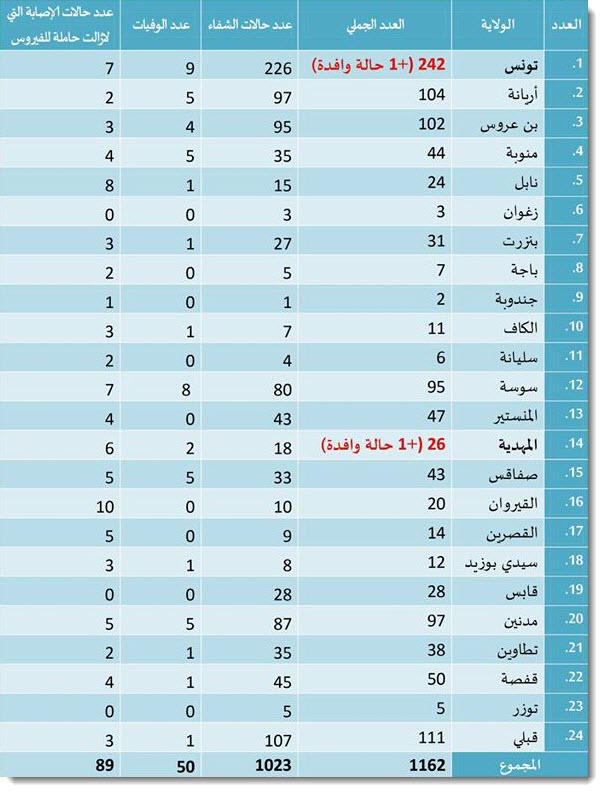 | العدد | الولاية | العدد الجملي | عدد حالات الشفاء | عدد الوفيات | عدد حالات الإصابة التي لازالت حاملة للفيروس |
|---|---|---|---|---|---|
| .1 | تونس | 242 (+1 حالة وافدة) | 226 | 9 | 7 |
| .2 | أريانة | 104 | 97 | 5 | 2 |
| .3 | بن عروس | 102 | 95 | 4 | 3 |
| .4 | منوبة | 44 | 35 | 5 | 4 |
| .5 | نابل | 24 | 15 | 1 | 8 |
| .6 | زغوان | 3 | 3 | 0 | 0 |
| .7 | بنزرت | 31 | 27 | 1 | 3 |
| .8 | باجة | 7 | 5 | 0 | 2 |
| .9 | جندوبة | 2 | 1 | 0 | 1 |
| .10 | الكاف | 11 | 7 | 1 | 3 |
| .11 | سليانة | 6 | 4 | 0 | 2 |
| .12 | سوسة | 95 | 80 | 8 | 7 |
| .13 | المنستير | 47 | 43 | 0 | 4 |
| .14 | المهدية | 26 (+1 حالة وافدة) | 18 | 2 | 6 |
| .15 | صفاقس | 43 | 33 | 5 | 5 |
| .16 | القيروان | 20 | 10 | 0 | 10 |
| .17 | القصرين | 14 | 9 | 0 | 5 |
| .18 | سيدي بوزيد | 12 | 8 | 1 | 3 |
| .19 | قابس | 28 | 28 | 0 | 0 |
| .20 | مدنين | 97 | 87 | 5 | 5 |
| .21 | تطاوين | 38 | 35 | 1 | 2 |
| .22 | قفصة | 50 | 45 | 1 | 4 |
| .23 | توزر | 5 | 5 | 0 | 0 |
| .24 | قبلي | 111 | 107 | 1 | 3 |
| | المجموع | 1162 | 1023 | 50 | 89 |